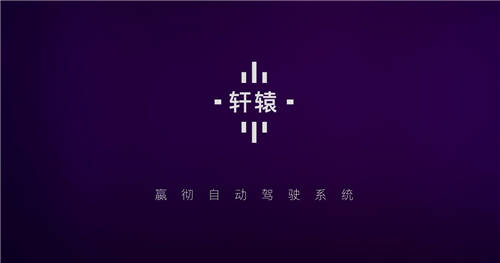 轩辕

赢彻自动驾驶系统